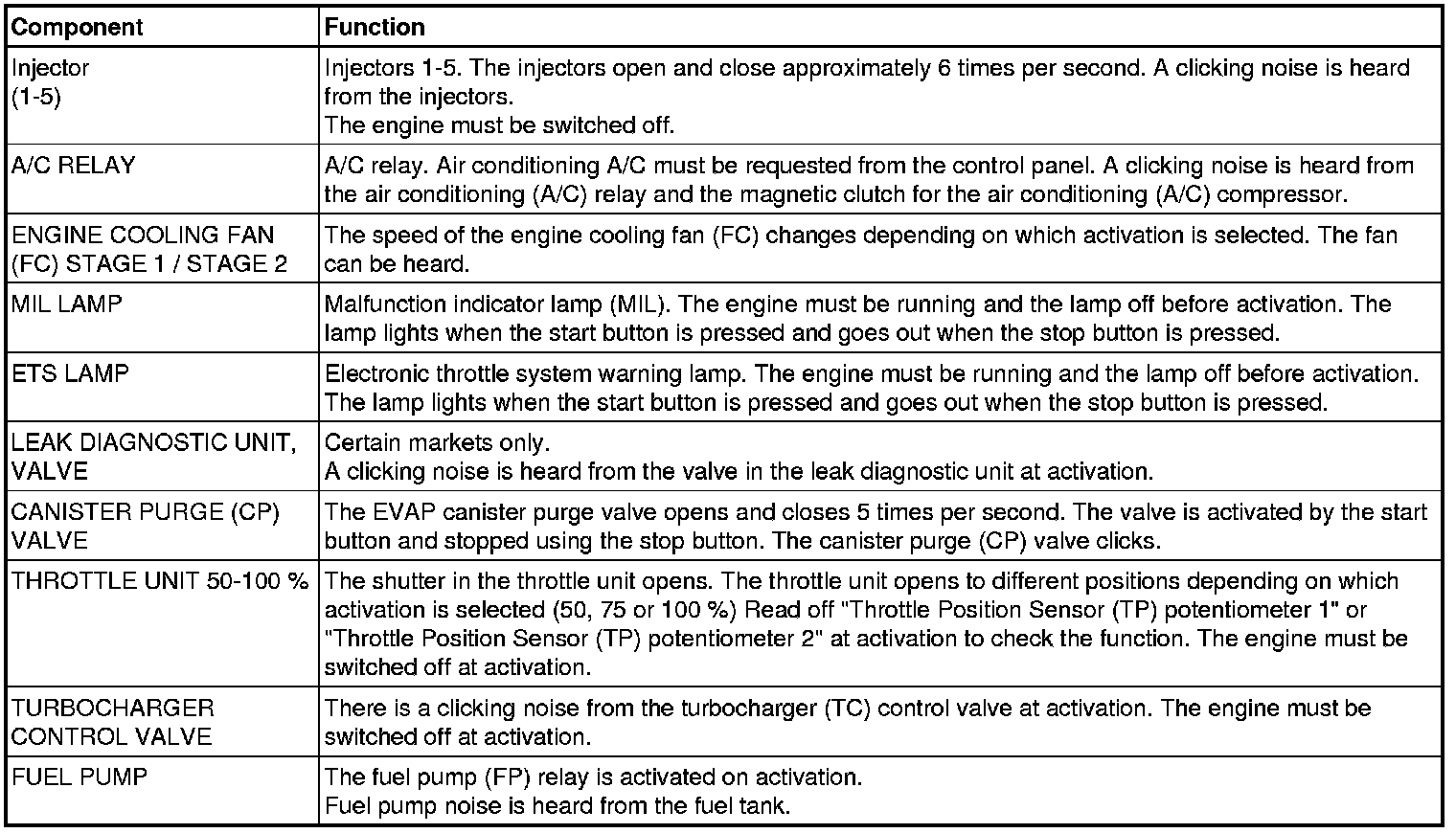 | Component | Function |
|---|---|
| Injector (1-5) | Injectors 1-5. The injectors open and close approximately 6 times per second. A clicking noise is heard from the injectors. The engine must be switched off. |
| A/C RELAY | A/C relay. Air conditioning A/C must be requested from the control panel. A clicking noise is heard from the air conditioning (A/C) relay and the magnetic clutch for the air conditioning (A/C) compressor. |
| ENGINE COOLING FAN (FC) STAGE 1 / STAGE 2 | The speed of the engine cooling fan (FC) changes depending on which activation is selected. The fan can be heard. |
| MIL LAMP | Malfunction indicator lamp (MIL). The engine must be running and the lamp off before activation. The lamp lights when the start button is pressed and goes out when the stop button is pressed. |
| ETS LAMP | Electronic throttle system warning lamp. The engine must be running and the lamp off before activation. The lamp lights when the start button is pressed and goes out when the stop button is pressed. |
| LEAK DIAGNOSTIC UNIT, VALVE | Certain markets only. A clicking noise is heard from the valve in the leak diagnostic unit at activation. |
| CANISTER PURGE (CP) VALVE | The EVAP canister purge valve opens and closes 5 times per second. The valve is activated by the start button and stopped using the stop button. The canister purge (CP) valve clicks. |
| THROTTLE UNIT 50-100 % | The shutter in the throttle unit opens. The throttle unit opens to different positions depending on which activation is selected (50, 75 or 100 %) Read off "Throttle Position Sensor (TP) potentiometer 1" or "Throttle Position Sensor (TP) potentiometer 2" at activation to check the function. The engine must be switched off at activation. |
| TURBOCHARGER CONTROL VALVE | There is a clicking noise from the turbocharger (TC) control valve at activation. The engine must be switched off at activation. |
| FUEL PUMP | The fuel pump (FP) relay is activated on activation. Fuel pump noise is heard from the fuel tank. |